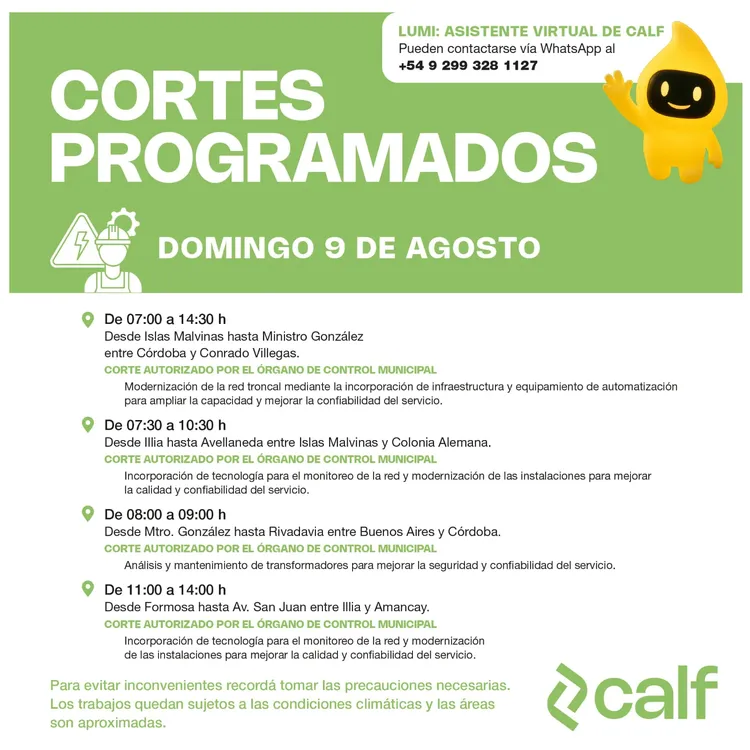 LUMI: ASISTENTE VIRTUAL DE CALF
Pueden contactarse vía WhatsApp al
+54 9 299 328 1127

CORTES PROGRAMADOS

DOMINGO 9 DE AGOSTO

De 07:00 a 14:30 h
Desde Islas Malvinas hasta Ministro González entre Córdoba y Conrado Villegas.
CORTE AUTORIZADO POR EL ÓRGANO DE CONTROL MUNICIPAL
Modernización de la red troncal mediante la incorporación de infraestructura y equipamiento de automatización para ampliar la capacidad y mejorar la confiabilidad del servicio.

De 07:30 a 10:30 h
Desde Illia hasta Avellaneda entre Islas Malvinas y Colonia Alemana.
CORTE AUTORIZADO POR EL ÓRGANO DE CONTROL MUNICIPAL
Incorporación de tecnología para el monitoreo de la red y modernización de las instalaciones para mejorar la calidad y confiabilidad del servicio.

De 08:00 a 09:00 h
Desde Mtro. González hasta Rivadavia entre Buenos Aires y Córdoba.
CORTE AUTORIZADO POR EL ÓRGANO DE CONTROL MUNICIPAL
Análisis y mantenimiento de transformadores para mejorar la seguridad y confiabilidad del servicio.

De 11:00 a 14:00 h
Desde Formosa hasta Av. San Juan entre Illia y Amancay.
CORTE AUTORIZADO POR EL ÓRGANO DE CONTROL MUNICIPAL
Incorporación de tecnología para el monitoreo de la red y modernización de las instalaciones para mejorar la calidad y confiabilidad del servicio.

Para evitar inconvenientes recordá tomar las precauciones necesarias. Los trabajos quedan sujetos a las condiciones climáticas y las áreas son aproximadas.

calf